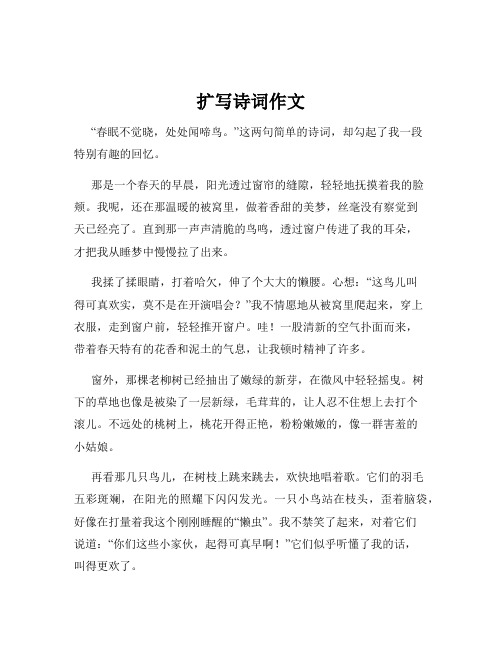 扩写诗词作文

“春眠不觉晓，处处闻啼鸟。”这两句简单的诗词，却勾起了我一段特别有趣的回忆。

那是一个春天的早晨，阳光透过窗帘的缝隙，轻轻地抚摸着我的脸颊。我呢，还在那温暖的被窝里，做着香甜的美梦，丝毫没有察觉到天已经亮了。直到那一声声清脆的鸟鸣，透过窗户传进了我的耳朵，才把我从睡梦中慢慢拉了出来。

我揉了揉眼睛，打着哈欠，伸了个大大的懒腰。心想：“这鸟儿叫得可真欢实，莫不是在开演唱会？”我不情愿地从被窝里爬起来，穿上衣服，走到窗户前，轻轻推开窗户。哇！一股清新的空气扑面而来，带着春天特有的花香和泥土的气息，让我顿时精神了许多。

窗外，那棵老柳树已经抽出了嫩绿的新芽，在微风中轻轻摇曳。树下的草地也像是被染了一层新绿，毛茸茸的，让人忍不住想上去打个滚儿。不远处的桃树上，桃花开得正艳，粉粉嫩嫩的，像一群害羞的小姑娘。

再看那几只鸟儿，在树枝上跳来跳去，欢快地唱着歌。它们的羽毛五彩斑斓，在阳光的照耀下闪闪发光。一只小鸟站在枝头，歪着脑袋，好像在打量着我这个刚刚睡醒的“懒虫”。我不禁笑了起来，对着它们说道：“你们这些小家伙，起得可真早啊！”它们似乎听懂了我的话，叫得更欢了。